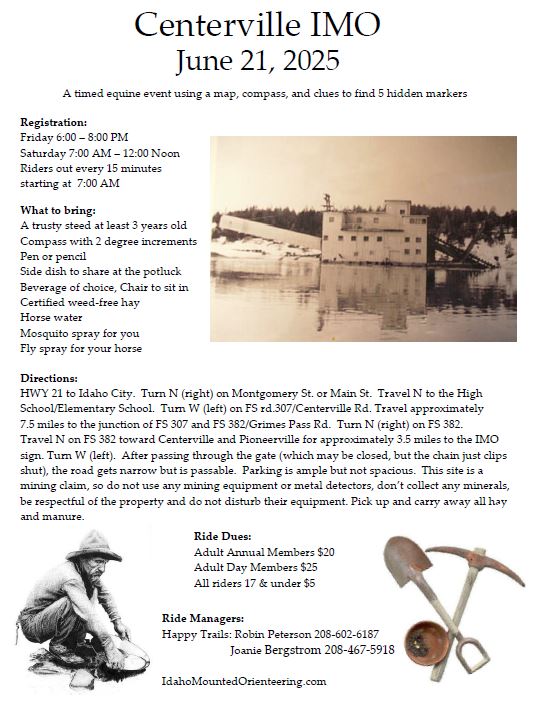 Centerville IMO
June 21, 2025

A timed equine event using a map, compass, and clues to find 5 hidden markers

Registration:
Friday 6:00 – 8:00 PM
Saturday 7:00 AM – 12:00 Noon
Riders out every 15 minutes starting at 7:00 AM

What to bring:
A trusty steed at least 3 years old
Compass with 2 degree increments
Pen or pencil
Side dish to share at the potluck
Beverage of choice, Chair to sit in
Certified weed-free hay
Horse water
Mosquito spray for you
Fly spray for your horse

Directions:
HWY 21 to Idaho City. Turn N (right) on Montgomery St. or Main St. Travel N to the High School/Elementary School. Turn W (left) on FS rd.307/Centerville Rd. Travel approximately 7.5 miles to the junction of FS 307 and FS 382/Grimes Pass Rd. Turn N (right) on FS 382. Travel N on FS 382 toward Centerville and Pioneerville for approximately 3.5 miles to the IMO sign. Turn W (left). After passing through the gate (which may be closed, but the chain just clips shut), the road gets narrow but is passable. Parking is ample but not spacious. This site is a mining claim, so do not use any mining equipment or metal detectors, don't collect any minerals, be respectful of the property and do not disturb their equipment. Pick up and carry away all hay and manure.

Ride Dues:
Adult Annual Members $20
Adult Day Members $25
All riders 17 & under $5

Ride Managers:
Happy Trails: Robin Peterson 208-602-6187
Joanie Bergstrom 208-467-5918

IdahoMountedOrienteering.com